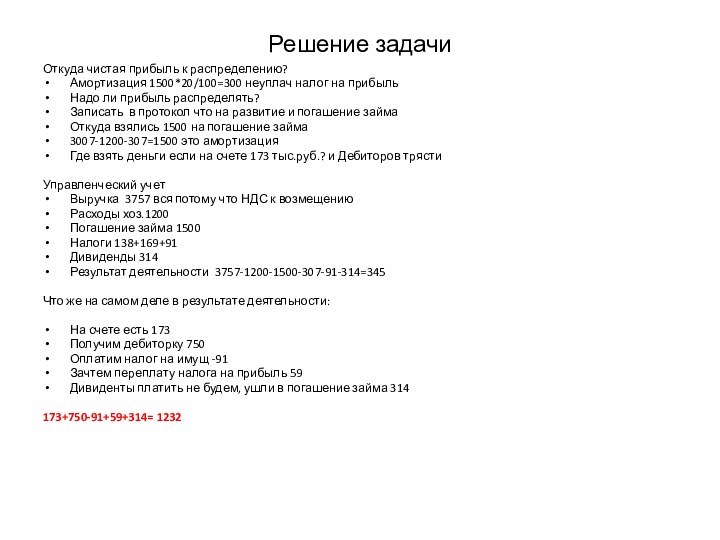 Решение задачи

Откуда чистая прибыль к распределению?
• Амортизация 1500*20/100=300 неуплач налог на прибыль
• Надо ли прибыль распределять?
• Записать в протокол что на развитие и погашение займа
• Откуда взялись 1500 на погашение займа
• 3007-1200-307=1500 это амортизация
• Где взять деньги если на счете 173 тыс.руб.? и Дебиторов трясти

Управленческий учет
• Выручка 3757 вся потому что НДС к возмещению
• Расходы хоз.1200
• Погашение займа 1500
• Налоги 138+169+91
• Дивиденды 314
• Результат деятельности 3757-1200-1500-307-91-314=345

Что же на самом деле в результате деятельности:

• На счете есть 173
• Получим дебиторку 750
• Оплатим налог на имущ -91
• Зачтем переплату налога на прибыль 59
• Дивиденты платить не будем, ушли в погашение займа 314

173+750-91+59+314= 1232